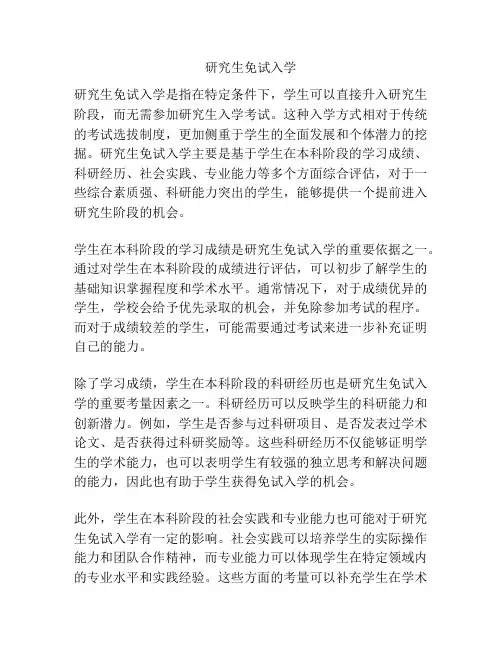 研究生免试入学

研究生免试入学是指在特定条件下，学生可以直接升入研究生阶段，而无需参加研究生入学考试。这种入学方式相对于传统的考试选拔制度，更加侧重于学生的全面发展和个体潜力的挖掘。研究生免试入学主要是基于学生在本科阶段的学习成绩、科研经历、社会实践、专业能力等多个方面综合评估，对于一些综合素质强、科研能力突出的学生，能够提供一个提前进入研究生阶段的机会。

学生在本科阶段的学习成绩是研究生免试入学的重要依据之一。通过对学生在本科阶段的成绩进行评估，可以初步了解学生的基础知识掌握程度和学术水平。通常情况下，对于成绩优异的学生，学校会给予优先录取的机会，并免除参加考试的程序。而对于成绩较差的学生，可能需要通过考试来进一步补充证明自己的能力。

除了学习成绩，学生在本科阶段的科研经历也是研究生免试入学的重要考量因素之一。科研经历可以反映学生的科研能力和创新潜力。例如，学生是否参与过科研项目、是否发表过学术论文、是否获得过科研奖励等。这些科研经历不仅能够证明学生的学术能力，也可以表明学生有较强的独立思考和解决问题的能力，因此也有助于学生获得免试入学的机会。

此外，学生在本科阶段的社会实践和专业能力也可能对于研究生免试入学有一定的影响。社会实践可以培养学生的实际操作能力和团队合作精神，而专业能力可以体现学生在特定领域内的专业水平和实践经验。这些方面的考量可以补充学生在学术